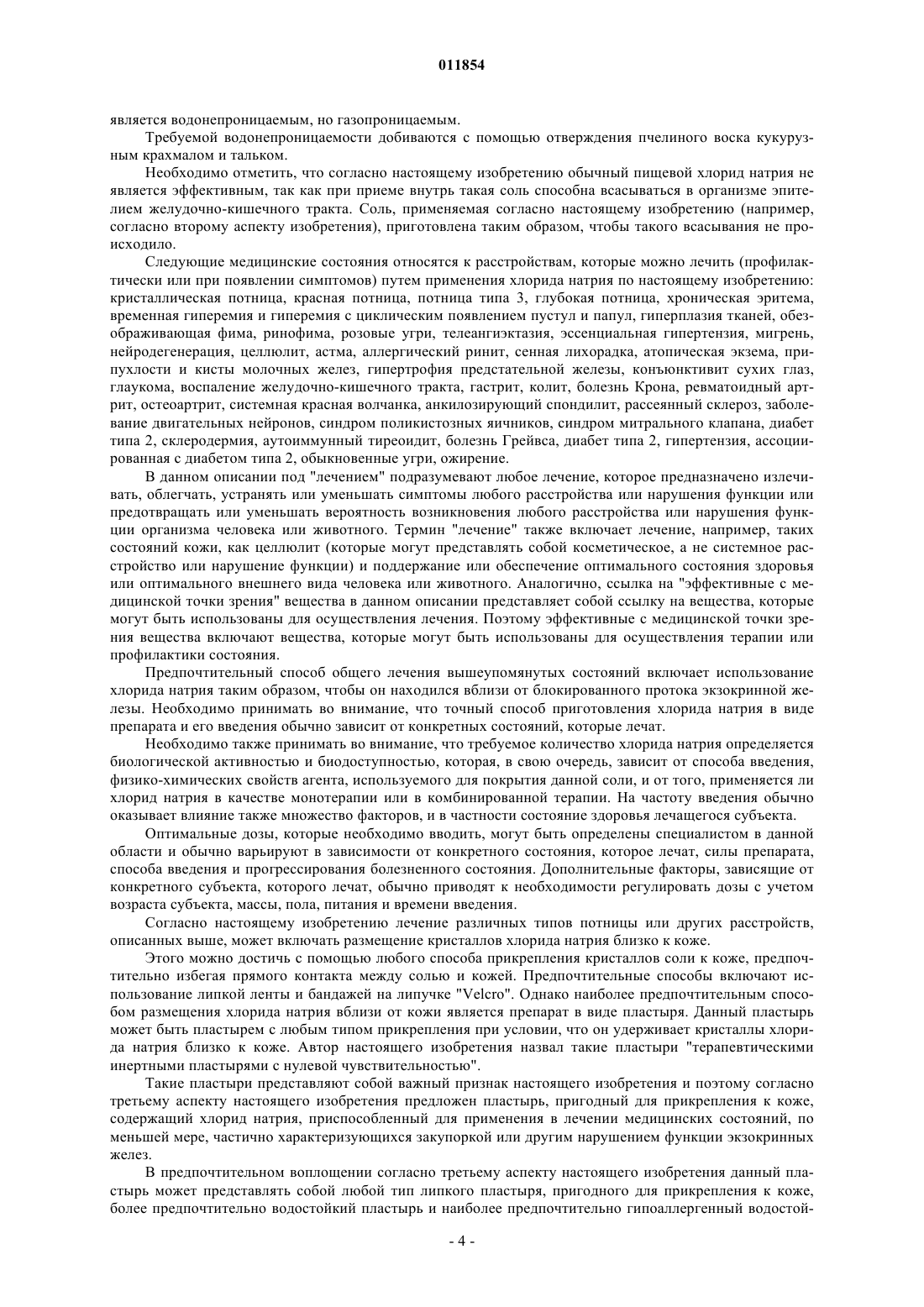 011854

является водонепроницаемым, но газопроницаемым.

Требуемой водонепроницаемости добиваются с помощью отверждения пчелиного воска кукурузным крахмалом и тальком.

Необходимо отметить, что согласно настоящему изобретению обычный пищевой хлорид натрия не является эффективным, так как при приеме внутрь такая соль способна всасываться в организме эпителием желудочно-кишечного тракта. Соль, применяемая согласно настоящему изобретению (например, согласно второму аспекту изобретения), приготовлена таким образом, чтобы такого всасывания не происходило.

Следующие медицинские состояния относятся к расстройствам, которые можно лечить (профилактически или при появлении симптомов) путем применения хлорида натрия по настоящему изобретению: кристаллическая потница, красная потница, потница типа 3, глубокая потница, хроническая эритема, временная гиперемия и гиперемия с циклическим появлением пустул и папул, гиперплазия тканей, обезображивающая фима, ринофима, розовые угри, телеангиэктазия, эссенциальная гипертензия, мигрень, нейродегенерация, целлюлит, астма, аллергический ринит, сенная лихорадка, атопическая экзема, припухлости и кисты молочных желез, гипертрофия предстательной железы, конъюнктивит сухих глаз, глаукома, воспаление желудочно-кишечного тракта, гастрит, колит, болезнь Крона, ревматоидный артрит, остеоартрит, системная красная волчанка, анкилозирующий спондилит, рассеянный склероз, заболевание двигательных нейронов, синдром поликистозных яичников, синдром митрального клапана, диабет типа 2, склеродермия, аутоиммунный тиреоидит, болезнь Грейвса, диабет типа 2, гипертензия, ассоциированная с диабетом типа 2, обыкновенные угри, ожирение.

В данном описании под "лечением" подразумевают любое лечение, которое предназначено излечивать, облегчать, устранять или уменьшать симптомы любого расстройства или нарушения функции или предотвращать или уменьшать вероятность возникновения любого расстройства или нарушения функции организма человека или животного. Термин "лечение" также включает лечение, например, таких состояний кожи, как целлюлит (которые могут представлять собой косметическое, а не системное расстройство или нарушение функции) и поддержание или обеспечение оптимального состояния здоровья или оптимального внешнего вида человека или животного. Аналогично, ссылка на "эффективные с медицинской точки зрения" вещества в данном описании представляет собой ссылку на вещества, которые могут быть использованы для осуществления лечения. Поэтому эффективные с медицинской точки зрения вещества включают вещества, которые могут быть использованы для осуществления терапии или профилактики состояния.

Предпочтительный способ общего лечения вышеупомянутых состояний включает использование хлорида натрия таким образом, чтобы он находился вблизи от блокированного протока экзокринной железы. Необходимо принимать во внимание, что точный способ приготовления хлорида натрия в виде препарата и его введения обычно зависит от конкретных состояний, которые лечат.

Необходимо также принимать во внимание, что требуемое количество хлорида натрия определяется биологической активностью и биодоступностью, которая, в свою очередь, зависит от способа введения, физико-химических свойств агента, используемого для покрытия данной соли, и от того, применяется ли хлорид натрия в качестве монотерапии или в комбинированной терапии. На частоту введения обычно оказывает влияние также множество факторов, и в частности состояние здоровья лечащегося субъекта.

Оптимальные дозы, которые необходимо вводить, могут быть определены специалистом в данной области и обычно варьируют в зависимости от конкретного состояния, которое лечат, силы препарата, способа введения и прогрессирования болезненного состояния. Дополнительные факторы, зависящие от конкретного субъекта, которого лечат, обычно приводят к необходимости регулировать дозы с учетом возраста субъекта, массы, пола, питания и времени введения.

Согласно настоящему изобретению лечение различных типов потницы или других расстройств, описанных выше, может включать размещение кристаллов хлорида натрия близко к коже.

Этого можно достичь с помощью любого способа прикрепления кристаллов соли к коже, предпочтительно избегая прямого контакта между солью и кожей. Предпочтительные способы включают использование липкой ленты и бандажей на липучке "Velcro". Однако наиболее предпочтительным способом размещения хлорида натрия вблизи от кожи является препарат в виде пластыря. Данный пластырь может быть пластырем с любым типом прикрепления при условии, что он удерживает кристаллы хлорида натрия близко к коже. Автор настоящего изобретения назвал такие пластыри "терапевтическими инертными пластырями с нулевой чувствительностью".

Такие пластыри представляют собой важный признак настоящего изобретения и поэтому согласно третьему аспекту настоящего изобретения предложен пластырь, пригодный для прикрепления к коже, содержащий хлорид натрия, приспособленный для применения в лечении медицинских состояний, по меньшей мере, частично характеризующихся закупоркой или другим нарушением функции экзокринных желез.

В предпочтительном воплощении согласно третьему аспекту настоящего изобретения данный пластырь может представлять собой любой тип липкого пластыря, пригодного для прикрепления к коже, более предпочтительно водостойкий пластырь и наиболее предпочтительно гипоаллергенный водостой-

- 4 -